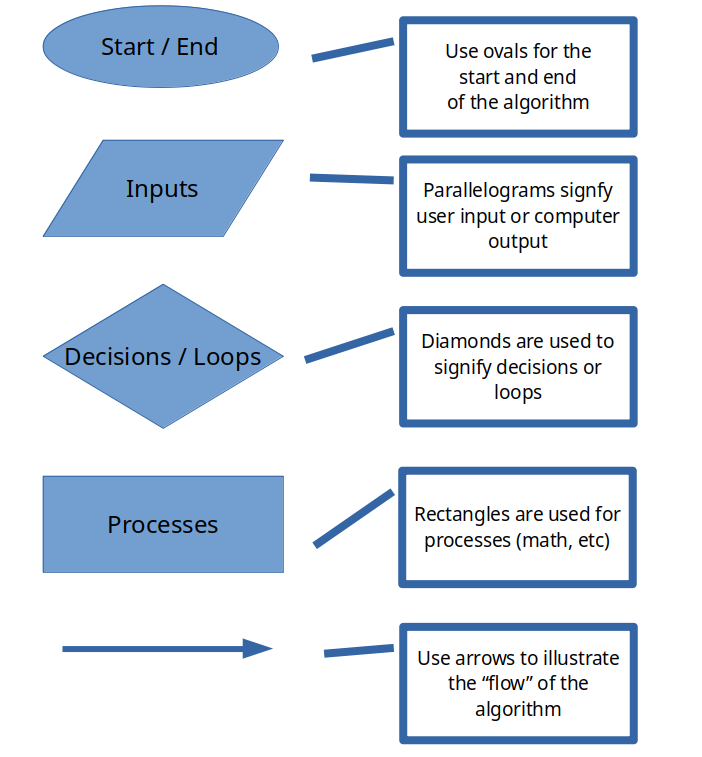 Start / End

Use ovals for the start and end of the algorithm

Inputs

Parallelograms signfy user input or computer output

Decisions / Loops

Diamonds are used to signify decisions or loops

Processes

Rectangles are used for processes (math, etc)

Use arrows to illustrate the “flow” of the algorithm